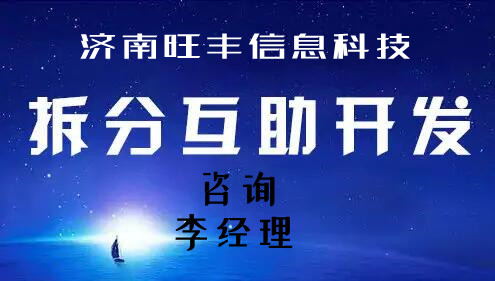 济南旺丰信息科技

拆分互助开发

咨询

李经理